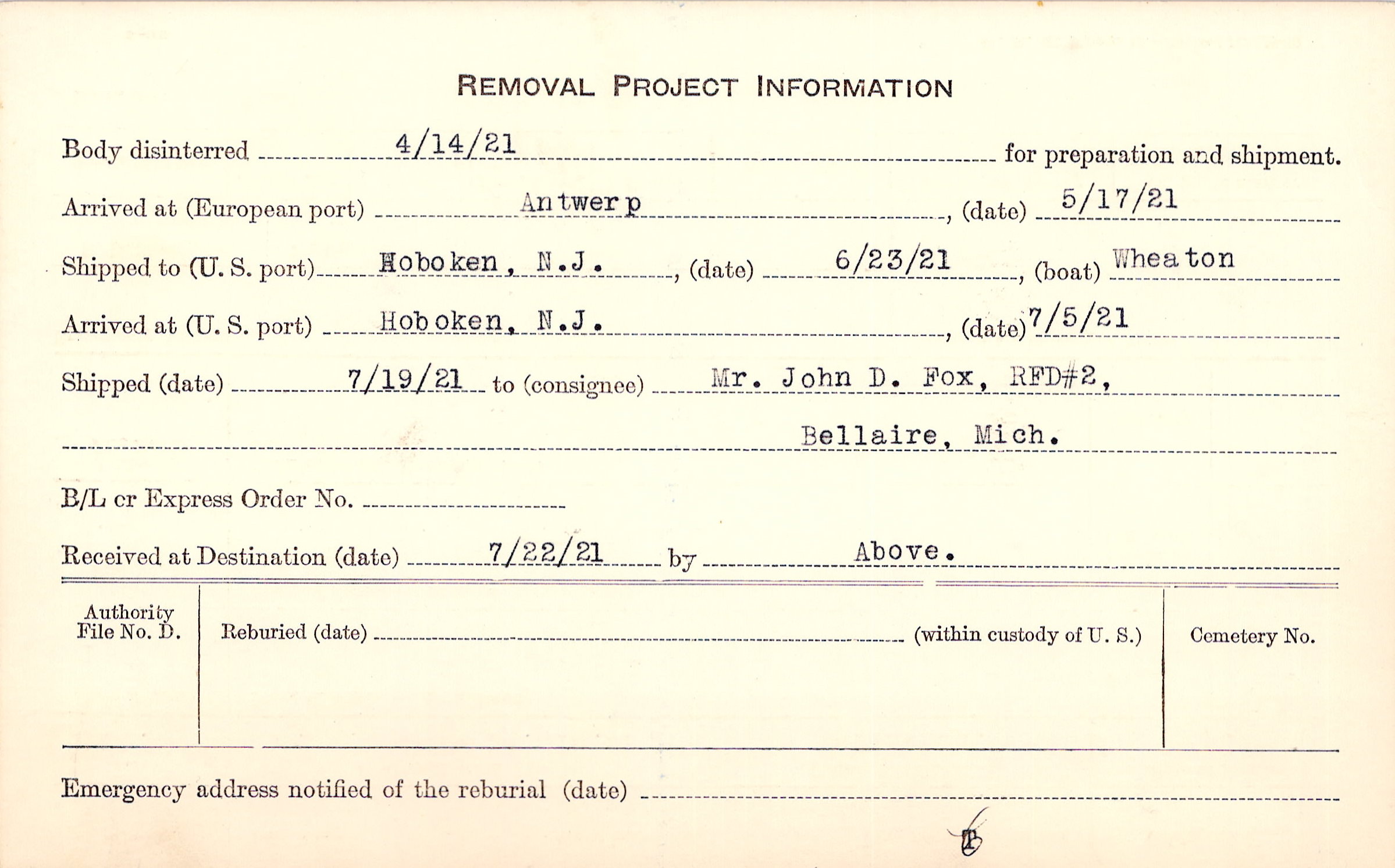 REMOVAL PROJECT INFORMATION

Body disinterred 4/14/21 for preparation and shipment.

Arrived at (European port) Antwerp, (date) 5/17/21

Shipped to (U. S. port) Hoboken, N.J., (date) 6/23/21, (boat) Wheaton

Arrived at (U. S. port) Hoboken, N.J., (date) 7/5/21

Shipped (date) 7/19/21 to (consignee) Mr. John D. Fox, RFD#2,

Bellaire, Mich.

B/L cr Express Order No. ____

Received at Destination (date) 7/22/21 by Above.

Authority File No. D.

Reburied (date) ____ (within custody of U. S.)

Cemetery No.

Emergency address notified of the reburial (date) ____